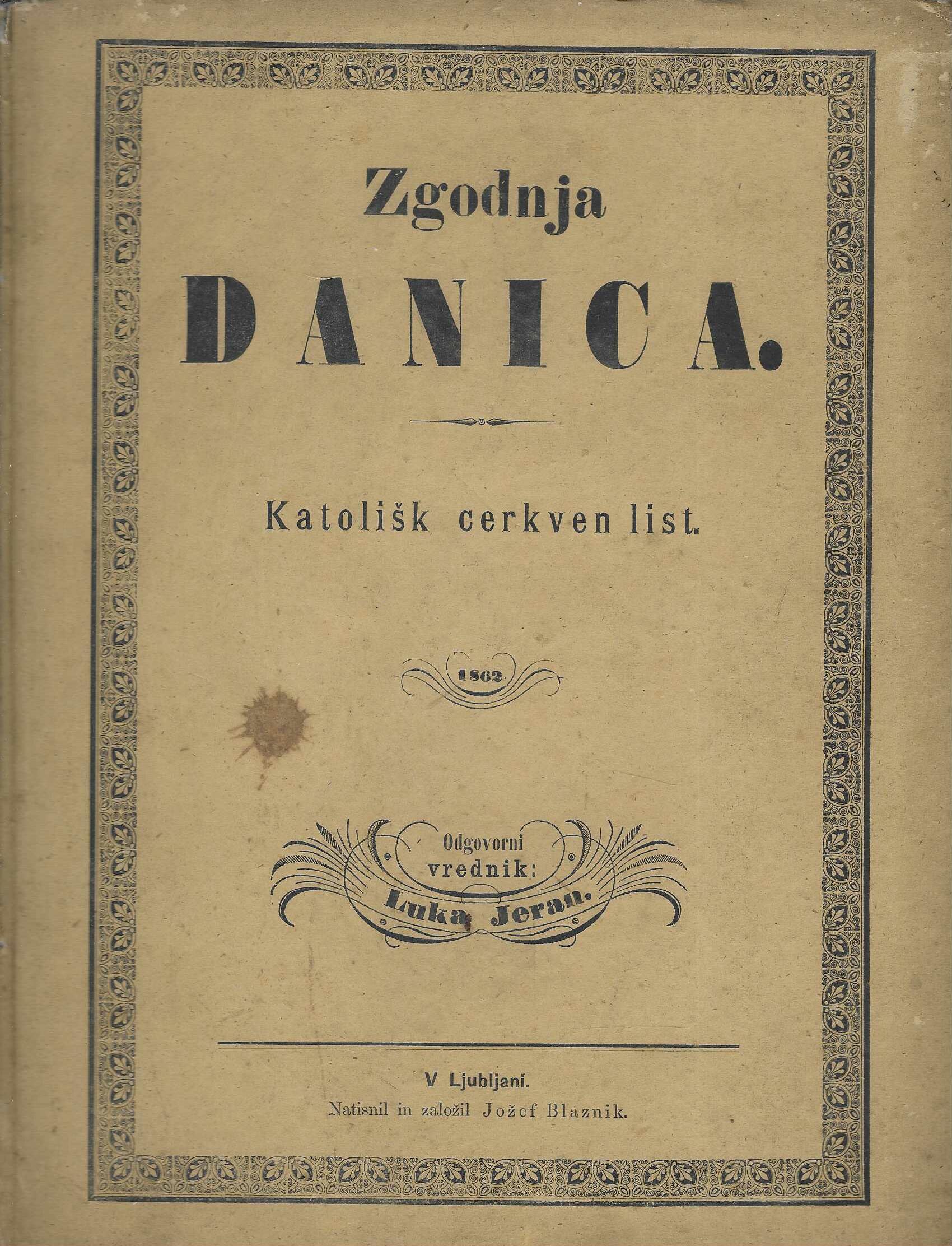 Zgodnja

DANICA.

Katolišk cerkven list.

1862.

Odgovorni vrednik:
Luka Jeran.

V Ljubljani.
Natisnil in založil Jožef Blaznik.